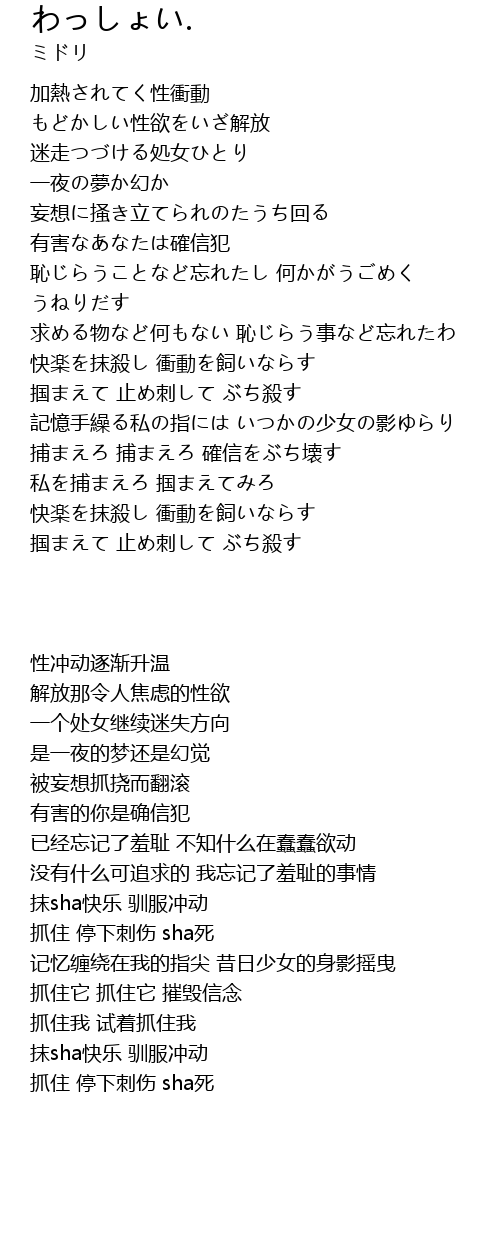 わっしょい.
ミドリ

加熱されてく性衝動
もどかしい性欲をいざ解放
迷走つづける処女ひとり
一夜の夢か幻か
妄想に掻き立てられのたうち回る
有害なあなたは確信犯
恥じらうことなど忘れたし 何かがうごめく
うねりだす
求める物など何もない 恥じらう事など忘れたわ
快楽を抹殺し 衝動を飼いならす
掴まえて 止め刺して ぶち殺す
記憶手繰る私の指には いつかの少女の影ゆらり
捕まえろ 捕まえろ 確信をぶち壊す
私を捕まえろ 掴まえてみろ
快楽を抹殺し 衝動を飼いならす
掴まえて 止め刺して ぶち殺す

性冲动逐渐升温
解放那令人焦虑的性欲
一个处女继续迷失方向
是一夜的梦还是幻觉
被妄想抓挠而翻滚
有害的你是确信犯
已经忘记了羞耻 不知什么在蠢蠢欲动
没有什么可追求的 我忘记了羞耻的事情
抹sha快乐 驯服冲动
抓住 停下刺伤 sha死
记忆缠绕在我的指尖 昔日少女的身影摇曳
抓住它 抓住它 摧毁信念
抓住我 试着抓住我
抹sha快乐 驯服冲动
抓住 停下刺伤 sha死